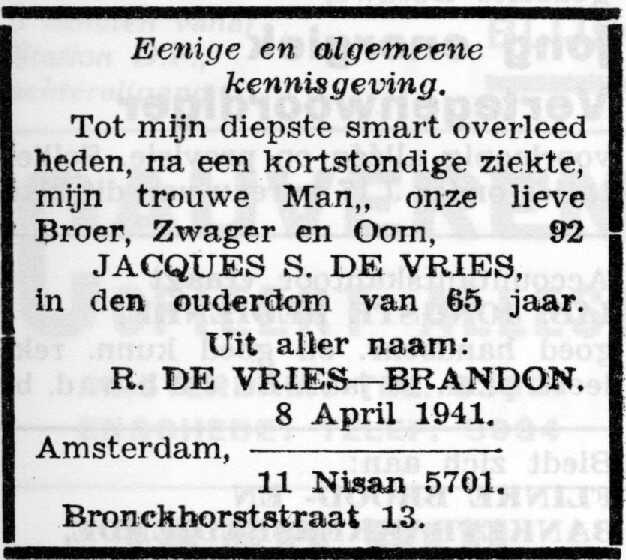 Eenige en algemeene kennisgeving.

Tot mijn diepste smart overleed heden, na een kortstondige ziekte, mijn trouwe Man,, onze lieve Broer, Zwager en Oom, 92

JACQUES S. DE VRIES,

in den ouderdom van 65 jaar.

Uit aller naam:
R. DE VRIES—BRANDON.

8 April 1941.
Amsterdam,
11 Nisan 5701.
Bronckhorststraat 13.